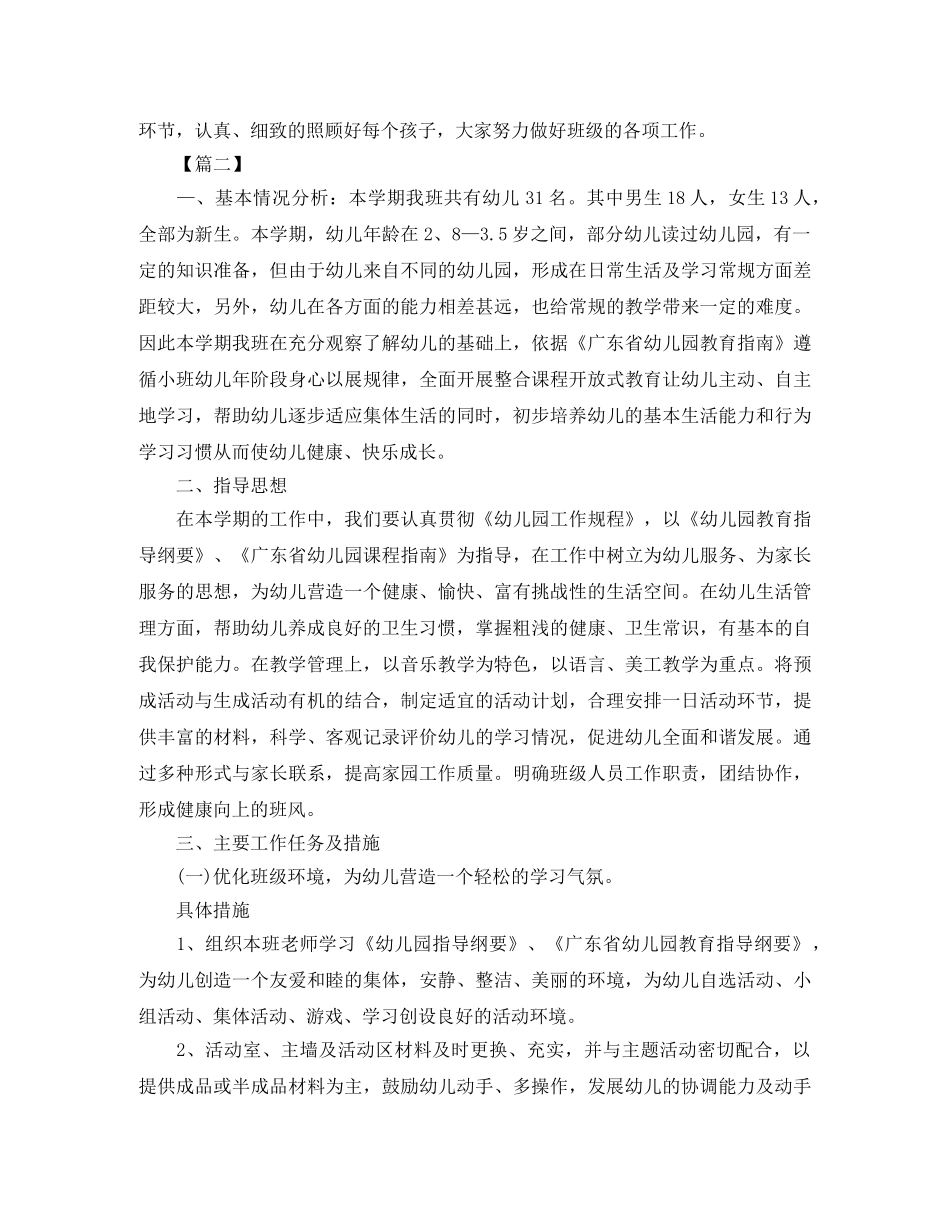 环节，认真、细致的照顾好每个孩子，大家努力做好班级的各项工作。

【篇二】

一、基本情况分析：本学期我班共有幼儿31名。其中男生18人，女生13人，全部为新生。本学期，幼儿年龄在2、8—3.5岁之间，部分幼儿读过幼儿园，有一定的知识准备，但由于幼儿来自不同的幼儿园，形成在日常生活及学习常规方面差距较大，另外，幼儿在各方面的能力相差甚远，也给常规的教学带来一定的难度。因此本学期我班在充分观察了解幼儿的基础上，依据《广东省幼儿园教育指南》遵循小班幼儿年阶段身心以展规律，全面开展整合课程开放式教育让幼儿主动、自主地学习，帮助幼儿逐步适应集体生活的同时，初步培养幼儿的基本生活能力和行为学习习惯从而使幼儿健康、快乐成长。

二、指导思想

在本学期的工作中，我们要认真贯彻《幼儿园工作规程》，以《幼儿园教育指导纲要》、《广东省幼儿园课程指南》为指导，在工作中树立为幼儿服务、为家长服务的思想，为幼儿营造一个健康、愉快、富有挑战性的生活空间。在幼儿生活管理方面，帮助幼儿养成良好的卫生习惯，掌握粗浅的健康、卫生常识，有基本的自我保护能力。在教学管理上，以音乐教学为特色，以语言、美工教学为重点。将预成活动与生成活动有机的结合，制定适宜的活动计划，合理安排一日活动环节，提供丰富的材料，科学、客观记录评价幼儿的学习情况，促进幼儿全面和谐发展。通过多种形式与家长联系，提高家园工作质量。明确班级人员工作职责，团结协作，形成健康向上的班风。

三、主要工作任务及措施

(一)优化班级环境，为幼儿营造一个轻松的学习气氛。

具体措施

1、组织本班老师学习《幼儿园指导纲要》、《广东省幼儿园教育指导纲要》，为幼儿创造一个友爱和睦的集体，安静、整洁、美丽的环境，为幼儿自选活动、小组活动、集体活动、游戏、学习创设良好的活动环境。

2、活动室、主墙及活动区材料及时更换、充实，并与主题活动密切配合，以提供成品或半成品材料为主，鼓励幼儿动手、多操作，发展幼儿的协调能力及动手